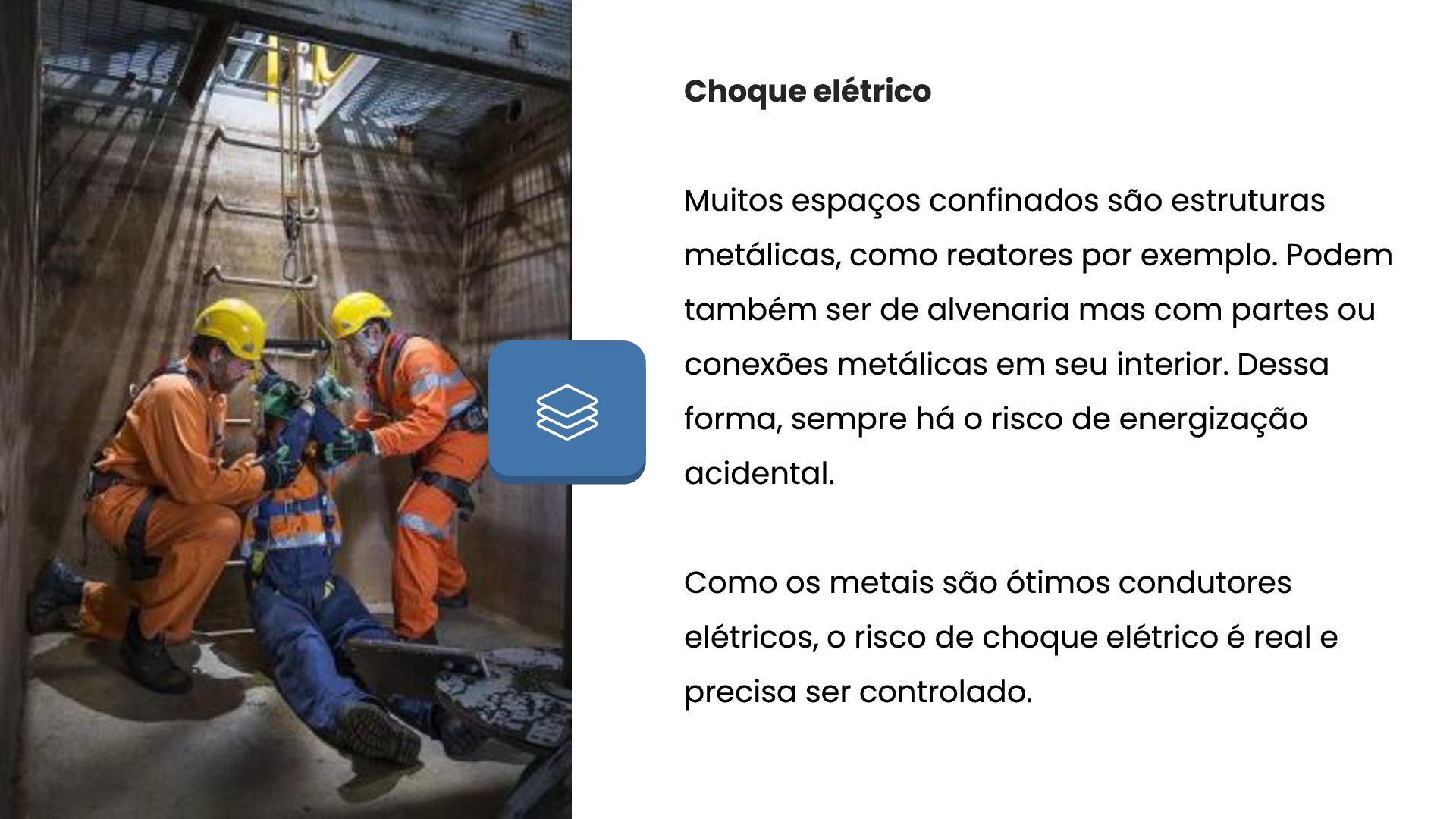 Choque elétrico

Muitos espaços confinados são estruturas metálicas, como reatores por exemplo. Podem também ser de alvenaria mas com partes ou conexões metálicas em seu interior. Dessa forma, sempre há o risco de energização acidental.

Como os metais são ótimos condutores elétricos, o risco de choque elétrico é real e precisa ser controlado.